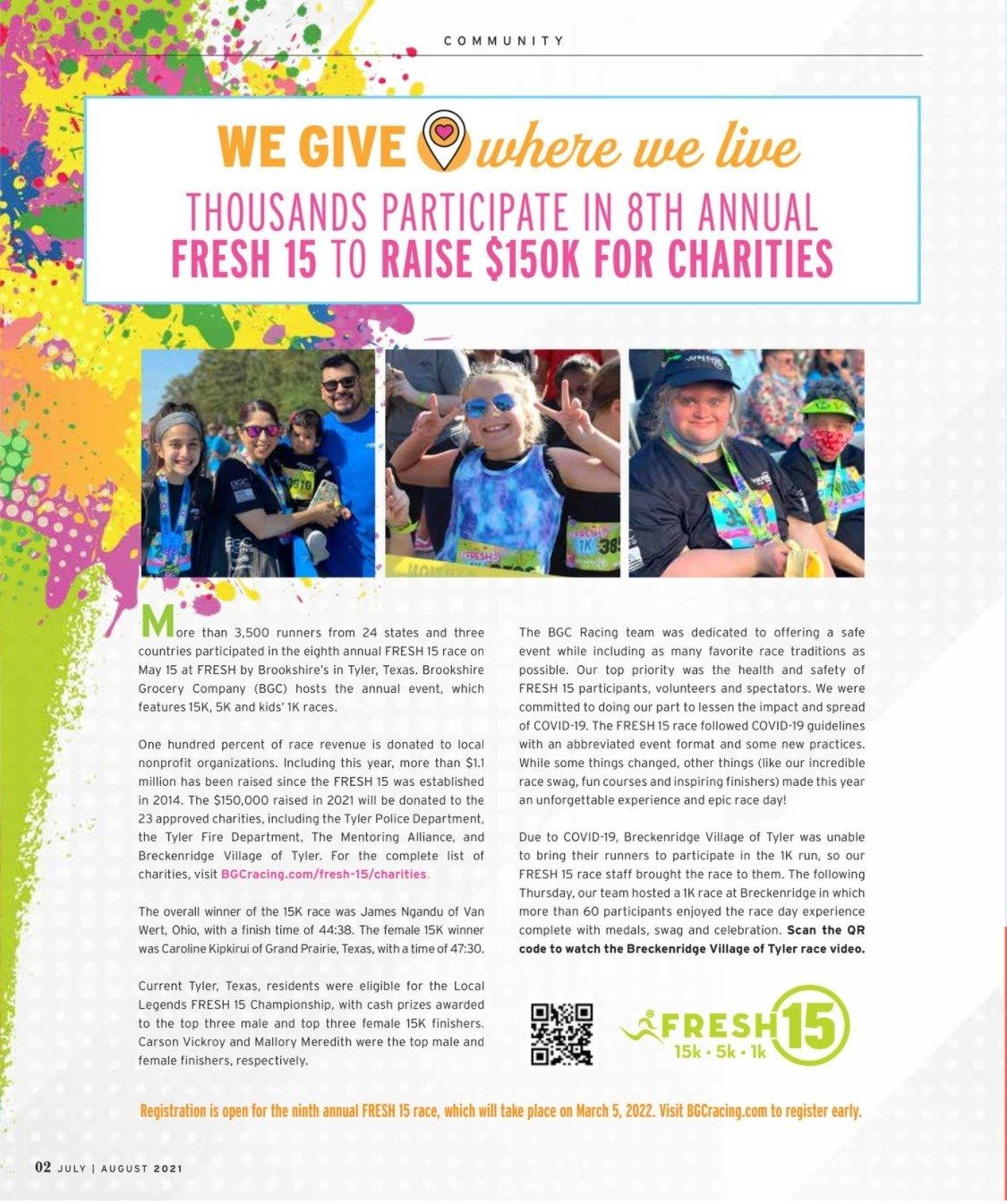 COMMUNITY

WE GIVE where we live

THOUSANDS PARTICIPATE IN 8TH ANNUAL FRESH 15 TO RAISE $150K FOR CHARITIES

More than 3,500 runners from 24 states and three countries participated in the eighth annual FRESH 15 race on May 15 at FRESH by Brookshire's in Tyler, Texas. Brookshire Grocery Company (BGC) hosts the annual event, which features 15K, 5K and kids' 1K races.

One hundred percent of race revenue is donated to local nonprofit organizations. Including this year, more than $1.1 million has been raised since the FRESH 15 was established in 2014. The $150,000 raised in 2021 will be donated to the 23 approved charities, including the Tyler Police Department, the Tyler Fire Department, The Mentoring Alliance, and Breckenridge Village of Tyler. For the complete list of charities, visit BGCracing.com/fresh-15/charities.

The overall winner of the 15K race was James Ngandu of Van Wert, Ohio, with a finish time of 44:38. The female 15K winner was Caroline Kipkirui of Grand Prairie, Texas, with a time of 47:30.

Current Tyler, Texas, residents were eligible for the Local Legends FRESH 15 Championship, with cash prizes awarded to the top three male and top three female 15K finishers. Carson Vickroy and Mallory Meredith were the top male and female finishers, respectively.

The BGC Racing team was dedicated to offering a safe event while including as many favorite race traditions as possible. Our top priority was the health and safety of FRESH 15 participants, volunteers and spectators. We were committed to doing our part to lessen the impact and spread of COVID-19. The FRESH 15 race followed COVID-19 guidelines with an abbreviated event format and some new practices. While some things changed, other things (like our incredible race swag, fun courses and inspiring finishers) made this year an unforgettable experience and epic race day!

Due to COVID-19, Breckenridge Village of Tyler was unable to bring their runners to participate in the 1K run, so our FRESH 15 race staff brought the race to them. The following Thursday, our team hosted a 1K race at Breckenridge in which more than 60 participants enjoyed the race day experience complete with medals, swag and celebration. Scan the QR code to watch the Breckenridge Village of Tyler race video.

FRESH 15
15k • 5k • 1k

Registration is open for the ninth annual FRESH 15 race, which will take place on March 5, 2022. Visit BGCracing.com to register early.

02 JULY | AUGUST 2021